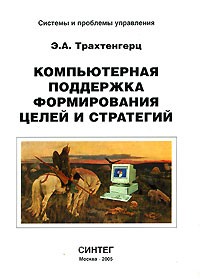 Системы и проблемы управления

Э.А. Трахтенгерц

КОМПЬЮТЕРНАЯ ПОДДЕРЖКА ФОРМИРОВАНИЯ ЦЕЛЕЙ И СТРАТЕГИЙ

СИНТЕГ

Москва - 2005